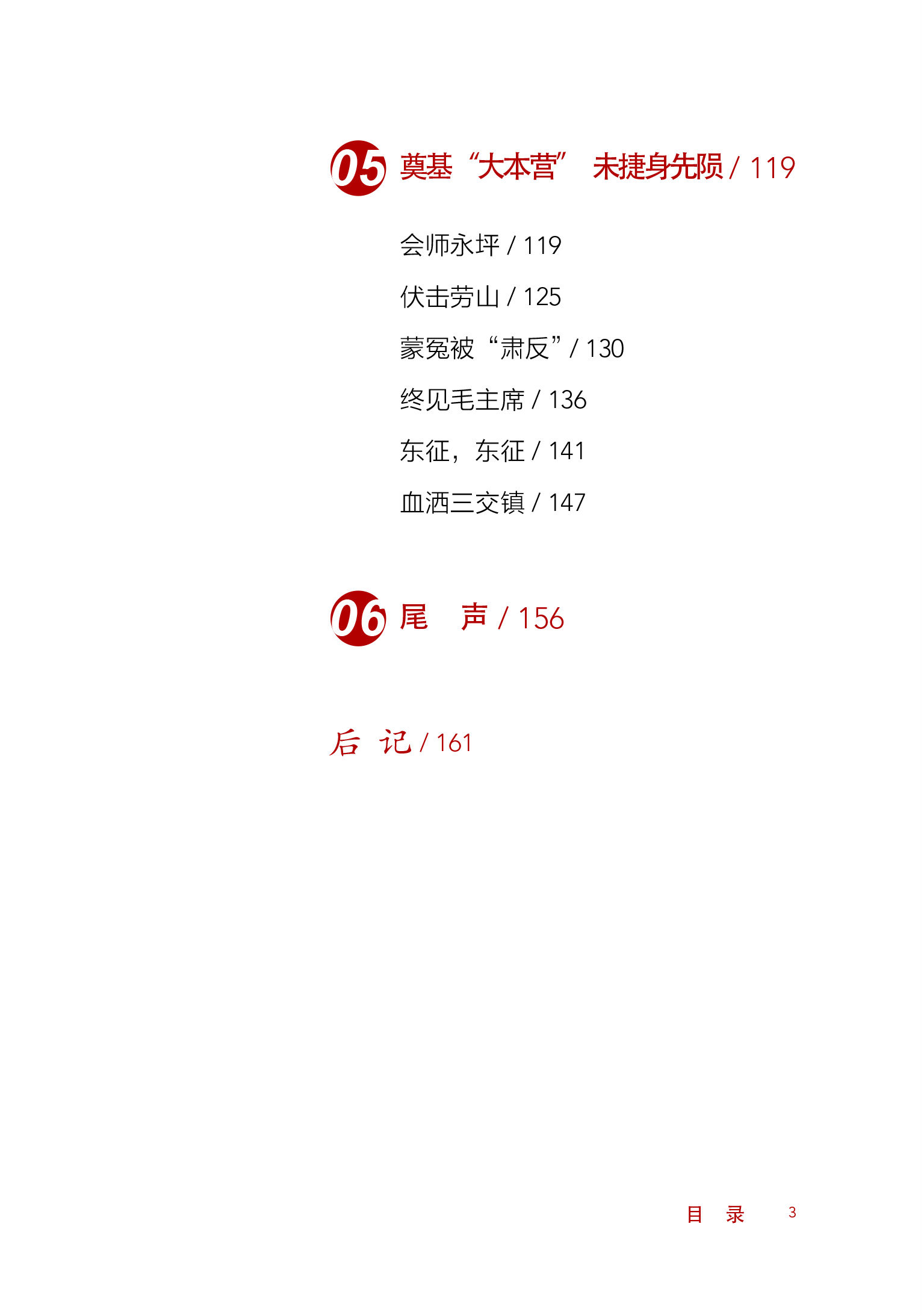 05 奠基“大本营” 未捷身先陨 / 119

会师永坪 / 119

伏击劳山 / 125

蒙冤被“肃反” / 130

终见毛主席 / 136

东征，东征 / 141

血洒三交镇 / 147

06 尾 声 / 156

后 记 / 161

目 录 3